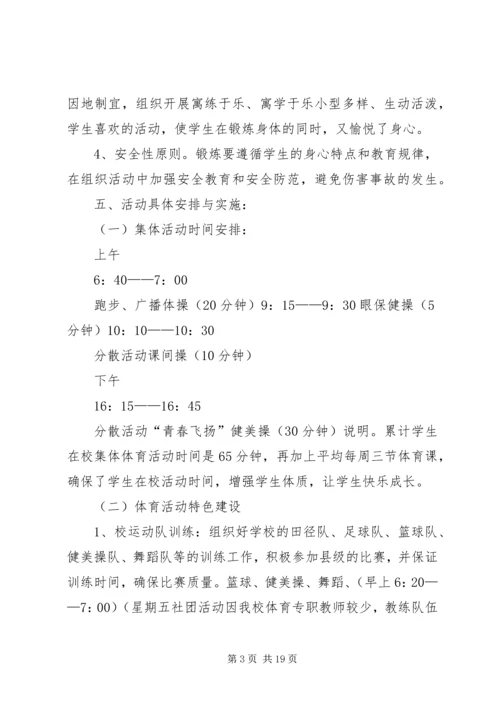 因地制宜，组织开展寓练于乐、寓学于乐小型多样、生动活泼，学生喜欢的活动，使学生在锻炼身体的同时，又愉悦了身心。

4、安全性原则。锻炼要遵循学生的身心特点和教育规律，在组织活动中加强安全教育和安全防范，避免伤害事故的发生。

五、活动具体安排与实施：

（一）集体活动时间安排：

上午

6：40——7：00

跑步、广播体操（20分钟）9：15——9：30眼保健操（5分钟）10：10——10：30

分散活动课间操（10分钟）

下午

16：15——16：45

分散活动“青春飞扬”健美操（30分钟）说明。累计学生在校集体体育活动时间是65分钟，再加上平均每周三节体育课，确保了学生在校活动时间，增强学生体质，让学生快乐成长。

（二）体育活动特色建设

1、校运动队训练：组织好学校的田径队、足球队、篮球队、健美操队、舞蹈队等的训练工作，积极参加县级的比赛，并保证训练时间，确保比赛质量。篮球、健美操、舞蹈、（早上6：20——7：00）（星期五社团活动因我校体育专职教师较少，教练队伍

第3页 共19页